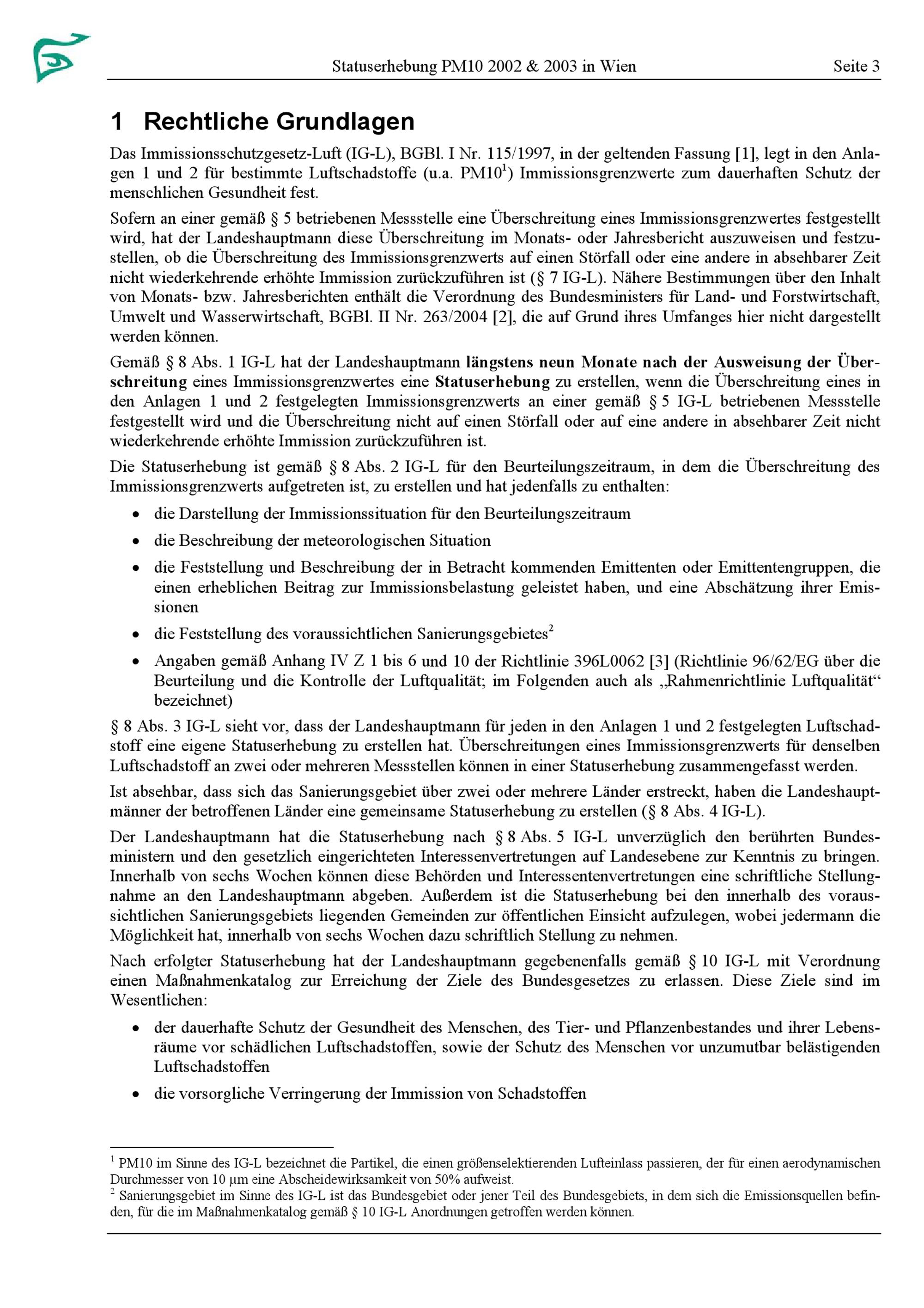 Statuserhebung PM10 2002 & 2003 in Wien Seite 3

1 Rechtliche Grundlagen

Das Immissionsschutzgesetz-Luft (IG-L), BGBl. I Nr. 115/1997, in der geltenden Fassung [1], legt in den Anlagen 1 und 2 für bestimmte Luftschadstoffe (u.a. PM10$^1$) Immissionsgrenzwerte zum dauerhaften Schutz der menschlichen Gesundheit fest.

Sofern an einer gemäß § 5 betriebenen Messstelle eine Überschreitung eines Immissionsgrenzwertes festgestellt wird, hat der Landeshauptmann diese Überschreitung im Monats- oder Jahresbericht auszuweisen und festzustellen, ob die Überschreitung des Immissionsgrenzwerts auf einen Störfall oder eine andere in absehbarer Zeit nicht wiederkehrende erhöhte Immission zurückzuführen ist (§ 7 IG-L). Nähere Bestimmungen über den Inhalt von Monats- bzw. Jahresberichten enthält die Verordnung des Bundesministers für Land- und Forstwirtschaft, Umwelt und Wasserwirtschaft, BGBl. II Nr. 263/2004 [2], die auf Grund ihres Umfanges hier nicht dargestellt werden können.

Gemäß § 8 Abs. 1 IG-L hat der Landeshauptmann längstens neun Monate nach der Ausweisung der Überschreitung eines Immissionsgrenzwertes eine Statuserhebung zu erstellen, wenn die Überschreitung eines in den Anlagen 1 und 2 festgelegten Immissionsgrenzwerts an einer gemäß § 5 IG-L betriebenen Messstelle festgestellt wird und die Überschreitung nicht auf einen Störfall oder auf eine andere in absehbarer Zeit nicht wiederkehrende erhöhte Immission zurückzuführen ist.

Die Statuserhebung ist gemäß § 8 Abs. 2 IG-L für den Beurteilungszeitraum, in dem die Überschreitung des Immissionsgrenzwerts aufgetreten ist, zu erstellen und hat jedenfalls zu enthalten:

• die Darstellung der Immissionssituation für den Beurteilungszeitraum
• die Beschreibung der meteorologischen Situation
• die Feststellung und Beschreibung der in Betracht kommenden Emittenten oder Emittentengruppen, die einen erheblichen Beitrag zur Immissionsbelastung geleistet haben, und eine Abschätzung ihrer Emissionen
• die Feststellung des voraussichtlichen Sanierungsgebietes$^2$
• Angaben gemäß Anhang IV Z 1 bis 6 und 10 der Richtlinie 396L0062 [3] (Richtlinie 96/62/EG über die Beurteilung und die Kontrolle der Luftqualität; im Folgenden auch als „Rahmenrichtlinie Luftqualität“ bezeichnet)

§ 8 Abs. 3 IG-L sieht vor, dass der Landeshauptmann für jeden in den Anlagen 1 und 2 festgelegten Luftschadstoff eine eigene Statuserhebung zu erstellen hat. Überschreitungen eines Immissionsgrenzwerts für denselben Luftschadstoff an zwei oder mehreren Messstellen können in einer Statuserhebung zusammengefasst werden.

Ist absehbar, dass sich das Sanierungsgebiet über zwei oder mehrere Länder erstreckt, haben die Landeshauptmänner der betroffenen Länder eine gemeinsame Statuserhebung zu erstellen (§ 8 Abs. 4 IG-L).

Der Landeshauptmann hat die Statuserhebung nach § 8 Abs. 5 IG-L unverzüglich den berührten Bundesministern und den gesetzlich eingerichteten Interessenvertretungen auf Landesebene zur Kenntnis zu bringen. Innerhalb von sechs Wochen können diese Behörden und Interessentenvertretungen eine schriftliche Stellungnahme an den Landeshauptmann abgeben. Außerdem ist die Statuserhebung bei den innerhalb des voraussichtlichen Sanierungsgebiets liegenden Gemeinden zur öffentlichen Einsicht aufzulegen, wobei jedermann die Möglichkeit hat, innerhalb von sechs Wochen dazu schriftlich Stellung zu nehmen.

Nach erfolgter Statuserhebung hat der Landeshauptmann gegebenenfalls gemäß § 10 IG-L mit Verordnung einen Maßnahmenkatalog zur Erreichung der Ziele des Bundesgesetzes zu erlassen. Diese Ziele sind im Wesentlichen:

• der dauerhafte Schutz der Gesundheit des Menschen, des Tier- und Pflanzenbestandes und ihrer Lebensräume vor schädlichen Luftschadstoffen, sowie der Schutz des Menschen vor unzumutbar belästigenden Luftschadstoffen
• die vorsorgliche Verringerung der Immission von Schadstoffen

$^1$ PM10 im Sinne des IG-L bezeichnet die Partikel, die einen größenselektierenden Lufteinlass passieren, der für einen aerodynamischen Durchmesser von 10 µm eine Abscheidewirksamkeit von 50% aufweist.
$^2$ Sanierungsgebiet im Sinne des IG-L ist das Bundesgebiet oder jener Teil des Bundesgebiets, in dem sich die Emissionsquellen befinden, für die im Maßnahmenkatalog gemäß § 10 IG-L Anordnungen getroffen werden können.